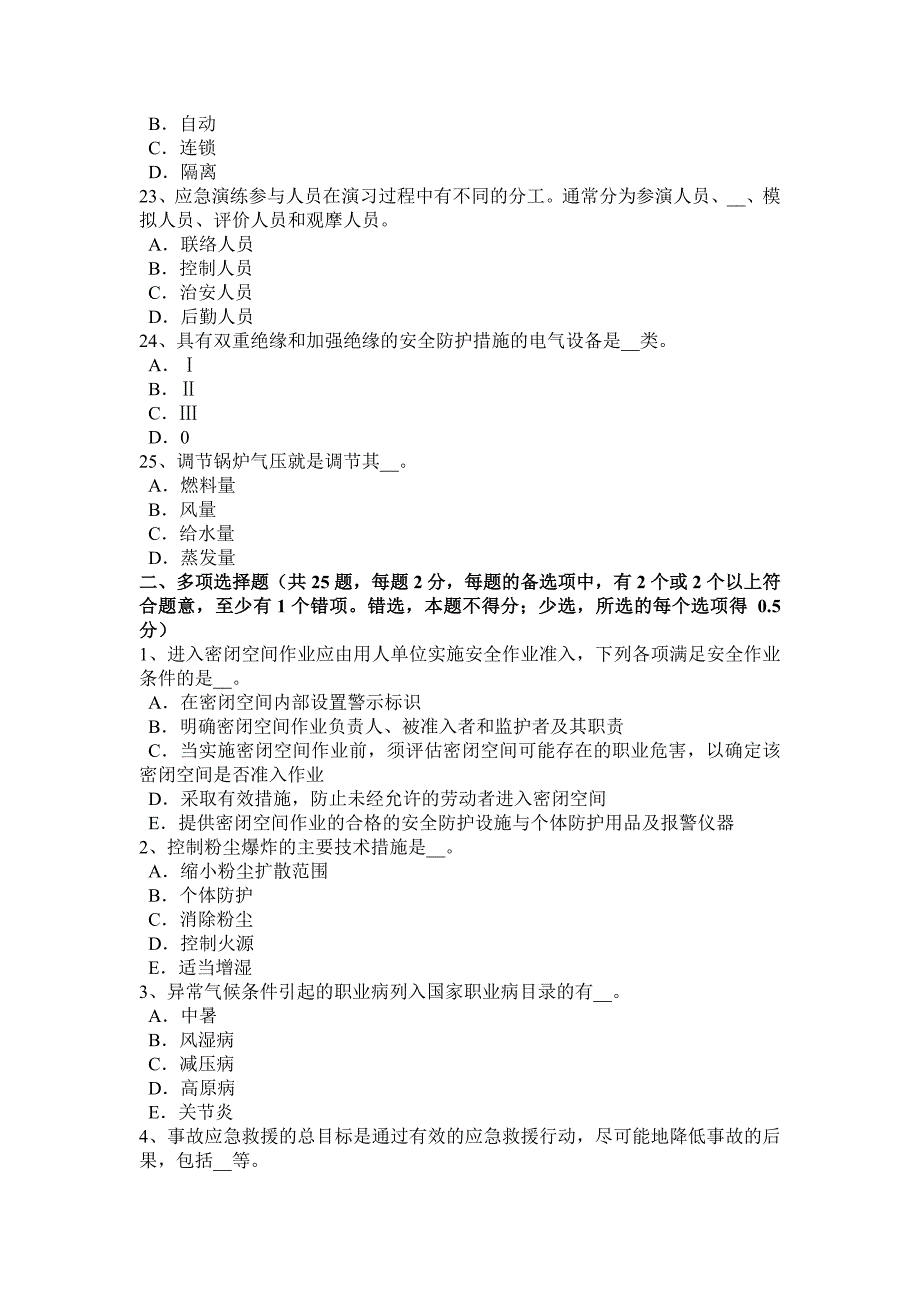 B．自动
C．连锁
D．隔离
23、应急演练参与人员在演习过程中有不同的分工。通常分为参演人员、__、模拟人员、评价人员和观摩人员。
A．联络人员
B．控制人员
C．治安人员
D．后勤人员
24、具有双重绝缘和加强绝缘的安全防护措施的电气设备是__类。
A．Ⅰ
B．Ⅱ
C．Ⅲ
D．0
25、调节锅炉气压就是调节其__。
A．燃料量
B．风量
C．给水量
D．蒸发量
二、多项选择题（共 25 题，每题 2 分，每题的备选项中，有 2 个或 2 个以上符合题意，至少有 1 个错项。错选，本题不得分；少选，所选的每个选项得 0.5 分）
1、进入密闭空间作业应由用人单位实施安全作业准入，下列各项满足安全作业条件的是__。
A．在密闭空间内部设置警示标识
B．明确密闭空间作业负责人、被准入者和监护者及其职责
C．当实施密闭空间作业前，须评估密闭空间可能存在的职业危害，以确定该密闭空间是否准入作业
D．采取有效措施，防止未经允许的劳动者进入密闭空间
E．提供密闭空间作业的合格的安全防护设施与个体防护用品及报警仪器
2、控制粉尘爆炸的主要技术措施是__。
A．缩小粉尘扩散范围
B．个体防护
C．消除粉尘
D．控制火源
E．适当增湿
3、异常气候条件引起的职业病列入国家职业病目录的有__。
A．中暑
B．风湿病
C．减压病
D．高原病
E．关节炎
4、事故应急救援的总目标是通过有效的应急救援行动，尽可能地降低事故的后果，包括__等。